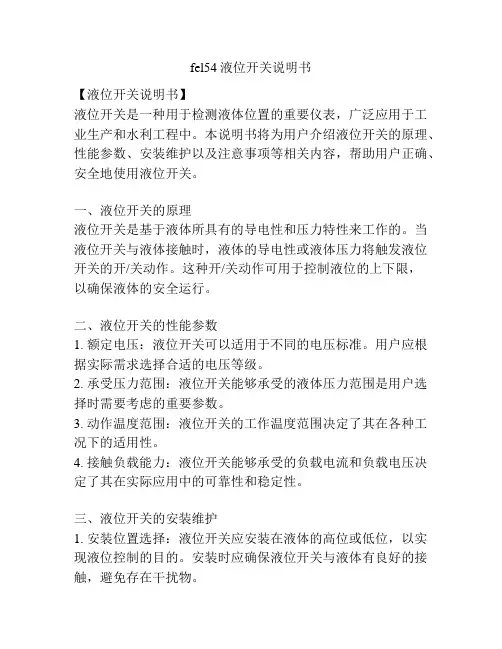 fel54 液位开关说明书

【液位开关说明书】
液位开关是一种用于检测液体位置的重要仪表，广泛应用于工业生产和水利工程中。本说明书将为用户介绍液位开关的原理、性能参数、安装维护以及注意事项等相关内容，帮助用户正确、安全地使用液位开关。

一、液位开关的原理
液位开关是基于液体所具有的导电性和压力特性来工作的。当液位开关与液体接触时，液体的导电性或液体压力将触发液位开关的开/关动作。这种开/关动作可用于控制液位的上下限，以确保液体的安全运行。

二、液位开关的性能参数
1. 额定电压：液位开关可以适用于不同的电压标准。用户应根据实际需求选择合适的电压等级。
2. 承受压力范围：液位开关能够承受的液体压力范围是用户选择时需要考虑的重要参数。
3. 动作温度范围：液位开关的工作温度范围决定了其在各种工况下的适用性。
4. 接触负载能力：液位开关能够承受的负载电流和负载电压决定了其在实际应用中的可靠性和稳定性。

三、液位开关的安装维护
1. 安装位置选择：液位开关应安装在液体的高位或低位，以实现液位控制的目的。安装时应确保液位开关与液体有良好的接触，避免存在干扰物。